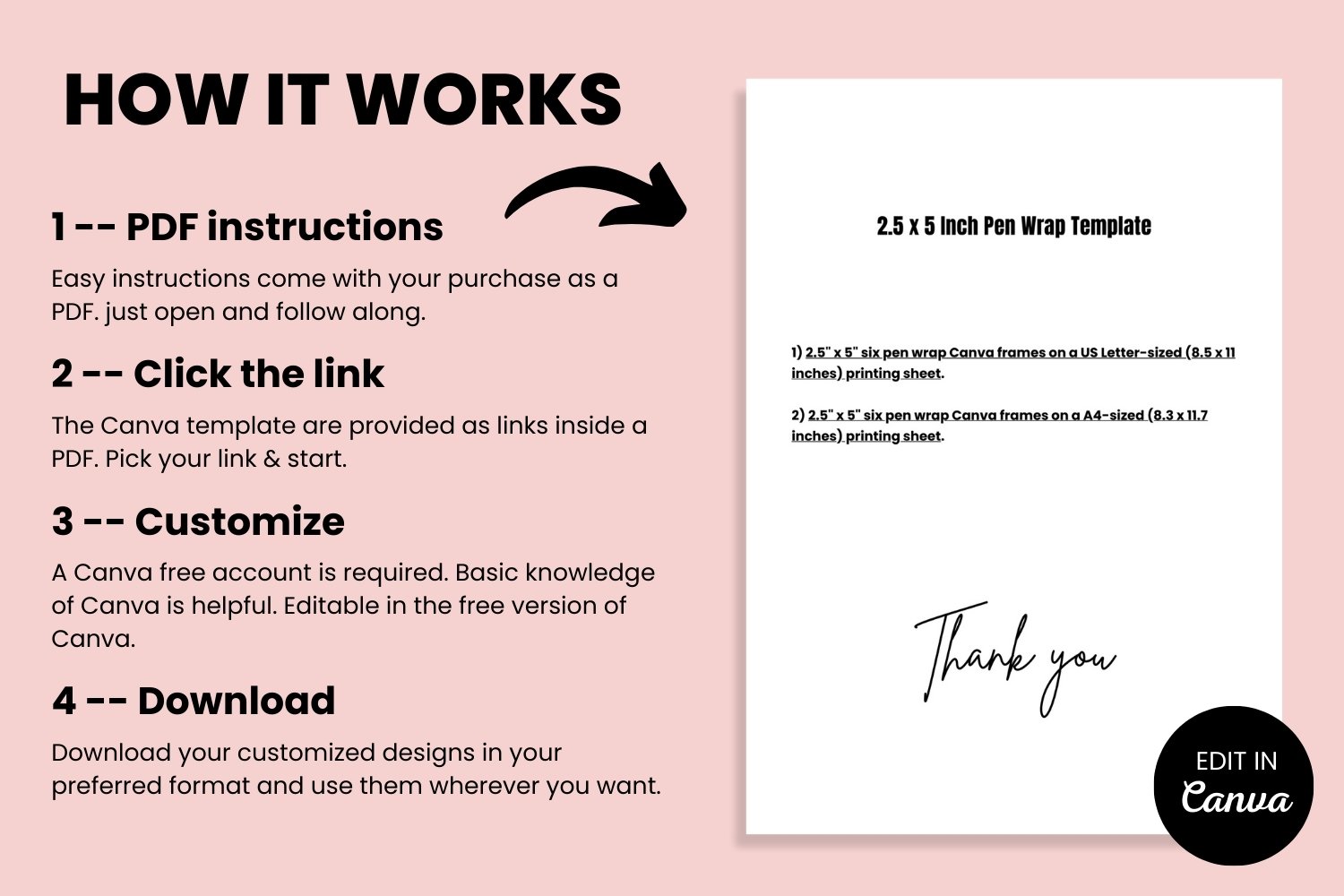 HOW IT WORKS

1 -- PDF instructions

Easy instructions come with your purchase as a PDF. just open and follow along.

2 -- Click the link

The Canva template are provided as links inside a PDF. Pick your link & start.

3 -- Customize

A Canva free account is required. Basic knowledge of Canva is helpful. Editable in the free version of Canva.

4 -- Download

Download your customized designs in your preferred format and use them wherever you want.

2.5 x 5 Inch Pen Wrap Template

1) 2.5" x 5" six pen wrap Canva frames on a US Letter-sized (8.5 x 11 inches) printing sheet.

2) 2.5" x 5" six pen wrap Canva frames on a A4-sized (8.3 x 11.7 inches) printing sheet.

Thank you

EDIT IN Canva